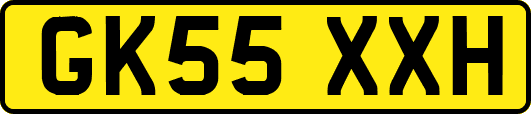 GK55 XXH